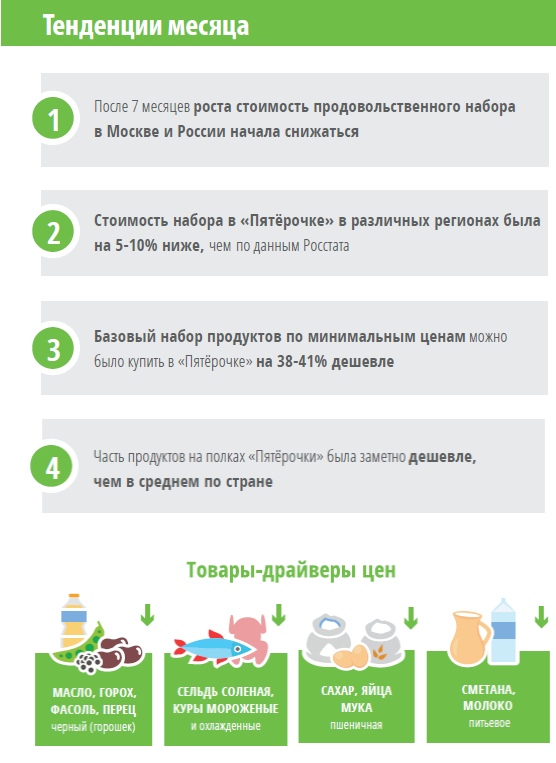 Тенденции месяца

1

После 7 месяцев роста стоимость продовольственного набора в Москве и России начала снижаться

2

Стоимость набора в «Пятёрочке» в различных регионах была на 5-10% ниже, чем по данным Росстата

3

Базовый набор продуктов по минимальным ценам можно было купить в «Пятёрочке» на 38-41% дешевле

4

Часть продуктов на полках «Пятёрочки» была заметно дешевле, чем в среднем по стране

Товары-драйверы цен

МАСЛО, ГОРОХ, ФАСОЛЬ, ПЕРЕЦ черный (горошек)

СЕЛЬДЬ СОЛЕНАЯ, КУРЫ МОРОЖЕНЫЕ и охлажденные

САХАР, ЯЙЦА МУКА пшеничная

СМЕТАНА, МОЛОКО питьевое